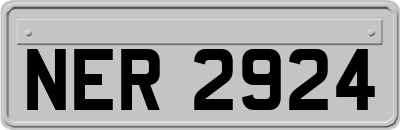 NER 2924